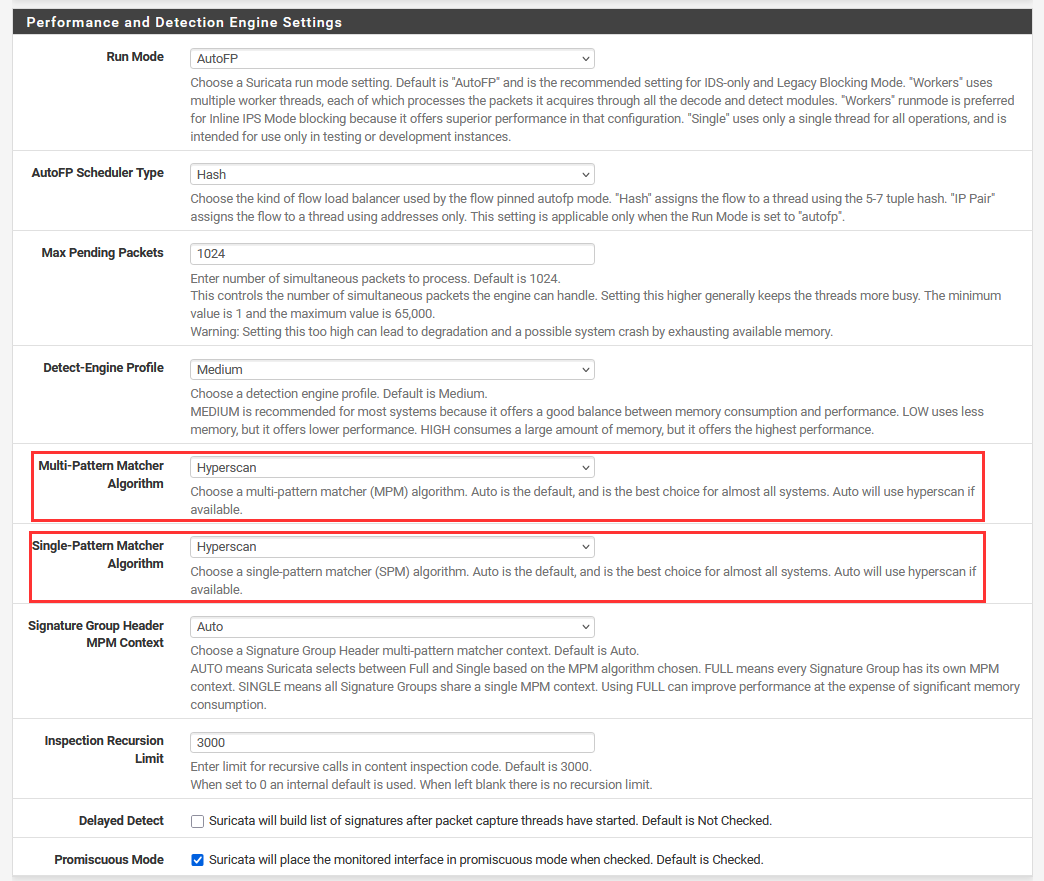 Performance and Detection Engine Settings

Run Mode
AutoFP
Choose a Suricata run mode setting. Default is "AutoFP" and is the recommended setting for IDS-only and Legacy Blocking Mode. "Workers" uses multiple worker threads, each of which processes the packets it acquires through all the decode and detect modules. "Workers" runmode is preferred for Inline IPS Mode blocking because it offers superior performance in that configuration. "Single" uses only a single thread for all operations, and is intended for use only in testing or development instances.

AutoFP Scheduler Type
Hash
Choose the kind of flow load balancer used by the flow pinned autofp mode. "Hash" assigns the flow to a thread using the 5-7 tuple hash. "IP Pair" assigns the flow to a thread using addresses only. This setting is applicable only when the Run Mode is set to "autofp".

Max Pending Packets
1024
Enter number of simultaneous packets to process. Default is 1024.
This controls the number of simultaneous packets the engine can handle. Setting this higher generally keeps the threads more busy. The minimum value is 1 and the maximum value is 65,000.
Warning: Setting this too high can lead to degradation and a possible system crash by exhausting available memory.

Detect-Engine Profile
Medium
Choose a detection engine profile. Default is Medium.
MEDIUM is recommended for most systems because it offers a good balance between memory consumption and performance. LOW uses less memory, but it offers lower performance. HIGH consumes a large amount of memory, but it offers the highest performance.

Multi-Pattern Matcher Algorithm
Hyperscan
Choose a multi-pattern matcher (MPM) algorithm. Auto is the default, and is the best choice for almost all systems. Auto will use hyperscan if available.

Single-Pattern Matcher Algorithm
Hyperscan
Choose a single-pattern matcher (SPM) algorithm. Auto is the default, and is the best choice for almost all systems. Auto will use hyperscan if available.

Signature Group Header MPM Context
Auto
Choose a Signature Group Header multi-pattern matcher context. Default is Auto.
AUTO means Suricata selects between Full and Single based on the MPM algorithm chosen. FULL means every Signature Group has its own MPM context. SINGLE means all Signature Groups share a single MPM context. Using FULL can improve performance at the expense of significant memory consumption.

Inspection Recursion Limit
3000
Enter limit for recursive calls in content inspection code. Default is 3000.
When set to 0 an internal default is used. When left blank there is no recursion limit.

Delayed Detect
Suricata will build list of signatures after packet capture threads have started. Default is Not Checked.

Promiscuous Mode
Suricata will place the monitored interface in promiscuous mode when checked. Default is Checked.